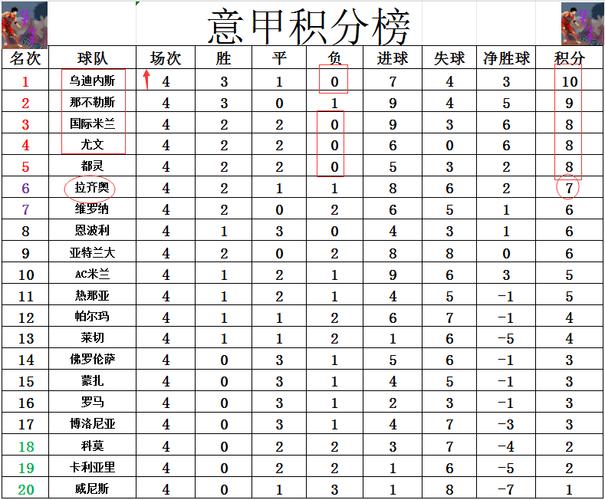 意甲积分榜

| 名次 | 球队 | 场次 | 胜 | 平 | 负 | 进球 | 失球 | 净胜球 | 积分 |
|---|---|---|---|---|---|---|---|---|---|
| 1 | 乌迪内斯 | 4 | 3 | 1 | 0 | 7 | 4 | 3 | 10 |
| 2 | 那不勒斯 | 4 | 3 | 0 | 1 | 9 | 4 | 5 | 9 |
| 3 | 国际米兰 | 4 | 2 | 2 | 0 | 9 | 3 | 6 | 8 |
| 4 | 尤文 | 4 | 2 | 2 | 0 | 6 | 0 | 6 | 8 |
| 5 | 都灵 | 4 | 2 | 2 | 0 | 5 | 3 | 2 | 8 |
| 6 | 拉齐奥 | 4 | 2 | 1 | 1 | 8 | 6 | 2 | 7 |
| 7 | 维罗纳 | 4 | 2 | 0 | 2 | 6 | 5 | 1 | 6 |
| 8 | 恩波利 | 4 | 1 | 3 | 0 | 4 | 3 | 1 | 6 |
| 9 | 亚特兰大 | 4 | 2 | 0 | 2 | 8 | 8 | 0 | 6 |
| 10 | AC米兰 | 4 | 1 | 2 | 1 | 9 | 6 | 3 | 5 |
| 11 | 热那亚 | 4 | 1 | 2 | 1 | 4 | 5 | -1 | 5 |
| 12 | 帕尔玛 | 4 | 1 | 1 | 2 | 6 | 7 | -1 | 4 |
| 13 | 莱切 | 4 | 1 | 1 | 2 | 1 | 6 | -5 | 4 |
| 14 | 佛罗伦萨 | 4 | 0 | 3 | 1 | 5 | 6 | -1 | 3 |
| 15 | 蒙扎 | 4 | 0 | 3 | 1 | 4 | 5 | -1 | 3 |
| 16 | 罗马 | 4 | 0 | 3 | 1 | 2 | 3 | -1 | 3 |
| 17 | 博洛尼亚 | 4 | 0 | 3 | 1 | 4 | 7 | -3 | 3 |
| 18 | 科莫 | 4 | 0 | 2 | 2 | 3 | 7 | -4 | 2 |
| 19 | 卡利亚里 | 4 | 0 | 2 | 2 | 1 | 6 | -5 | 2 |
| 20 | 威尼斯 | 4 | 0 | 1 | 3 | 1 | 8 | -7 | 1 |